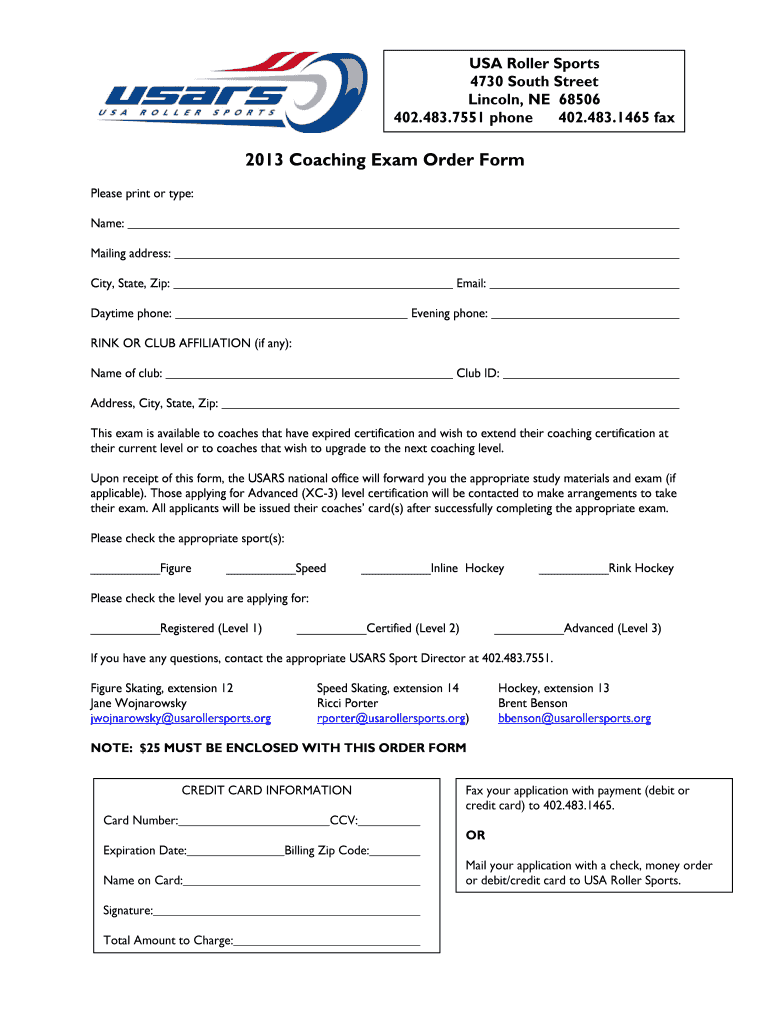 USARS
USA ROLLER SPORTS

USA Roller Sports
4730 South Street
Lincoln, NE 68506
402.483.7551 phone 402.483.1465 fax

2013 Coaching Exam Order Form

Please print or type:

Name: ___

Mailing address: ___

City, State, Zip: ___ Email: ___

Daytime phone: ___ Evening phone: ___

RINK OR CLUB AFFILIATION (if any):

Name of club: ___ Club ID: ___

Address, City, State, Zip: ___

This exam is available to coaches that have expired certification and wish to extend their coaching certification at their current level or to coaches that wish to upgrade to the next coaching level.

Upon receipt of this form, the USARS national office will forward you the appropriate study materials and exam (if applicable). Those applying for Advanced (XC-3) level certification will be contacted to make arrangements to take their exam. All applicants will be issued their coaches' card(s) after successfully completing the appropriate exam.

Please check the appropriate sport(s):

___Figure ___Speed ___Inline Hockey ___Rink Hockey

Please check the level you are applying for:

___Registered (Level 1) ___Certified (Level 2) ___Advanced (Level 3)

If you have any questions, contact the appropriate USARS Sport Director at 402.483.7551.

Figure Skating, extension 12
Jane Wojnarowsky
jwojnarowsky@usarollersports.org

Speed Skating, extension 14
Ricci Porter
rporter@usarollersports.org)

Hockey, extension 13
Brent Benson
bbenson@usarollersports.org

NOTE: $25 MUST BE ENCLOSED WITH THIS ORDER FORM

CREDIT CARD INFORMATION

Card Number:___CCV:___

Expiration Date:___Billing Zip Code:___

Name on Card:___

Signature:___

Total Amount to Charge:___

Fax your application with payment (debit or credit card) to 402.483.1465.

OR

Mail your application with a check, money order or debit/credit card to USA Roller Sports.